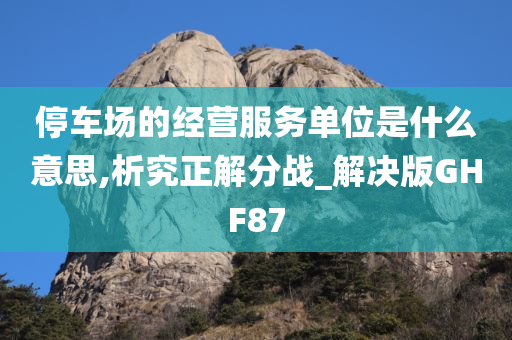 停车场的经营服务单位是什么意思,析究正解分战_解决版GHF87